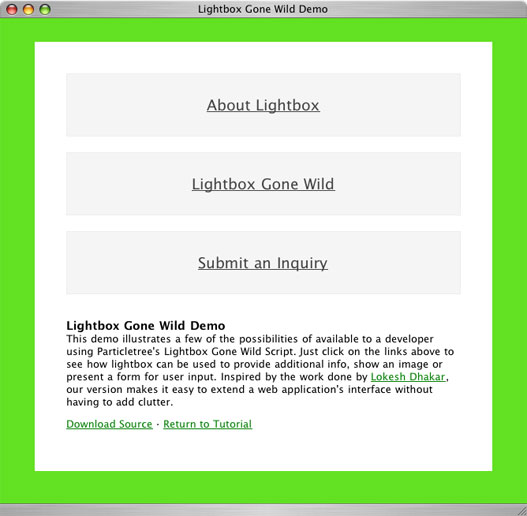 Lightbox Gone Wild Demo

About Lightbox

Lightbox Gone Wild

Submit an Inquiry

Lightbox Gone Wild Demo
This demo illustrates a few of the possibilities of available to a developer using Particletree's Lightbox Gone Wild Script. Just click on the links above to see how lightbox can be used to provide additional info, show an image or present a form for user input. Inspired by the work done by Lokesh Dhakar, our version makes it easy to extend a web application's interface without having to add clutter.

Download Source · Return to Tutorial